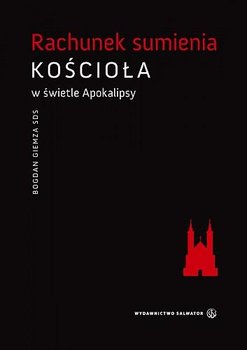 Rachunek sumienia
KOŚCIOŁA
w świetle Apokalipsy

BOGDAN GIEMZA SDS

WYDAWNICTWO SALWATOR